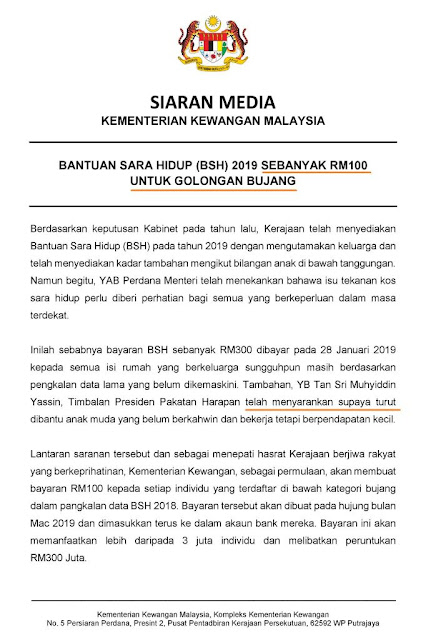 SIARAN MEDIA
KEMENTERIAN KEWANGAN MALAYSIA

BANTUAN SARA HIDUP (BSH) 2019 SEBANYAK RM100 UNTUK GOLONGAN BUJANG

Berdasarkan keputusan Kabinet pada tahun lalu, Kerajaan telah menyediakan Bantuan Sara Hidup (BSH) pada tahun 2019 dengan mengutamakan keluarga dan telah menyediakan kadar tambahan mengikut bilangan anak di bawah tanggungan. Namun begitu, YAB Perdana Menteri telah menekankan bahawa isu tekanan kos sara hidup perlu diberi perhatian bagi semua yang berkeperluan dalam masa terdekat.

Inilah sebabnya bayaran BSH sebanyak RM300 dibayar pada 28 Januari 2019 kepada semua isi rumah yang berkeluarga sungguhpun masih berdasarkan pengkalan data lama yang belum dikemaskini. Tambahan, YB Tan Sri Muhyiddin Yassin, Timbalan Presiden Pakatan Harapan telah menyarankan supaya turut dibantu anak muda yang belum berkahwin dan bekerja tetapi berpendapatan kecil.

Lantaran saranan tersebut dan sebagai menepati hasrat Kerajaan berjiwa rakyat yang berkeprihatinan, Kementerian Kewangan, sebagai permulaan, akan membuat bayaran RM100 kepada setiap individu yang terdaftar di bawah kategori bujang dalam pangkalan data BSH 2018. Bayaran tersebut akan dibuat pada hujung bulan Mac 2019 dan dimasukkan terus ke dalam akaun bank mereka. Bayaran ini akan memanfaatkan lebih daripada 3 juta individu dan melibatkan peruntukan RM300 Juta.

Kementerian Kewangan Malaysia, Kompleks Kementerian Kewangan
No. 5 Persiaran Perdana, Presint 2, Pusat Pentadbiran Kerajaan Persekutuan, 62592 WP Putrajaya